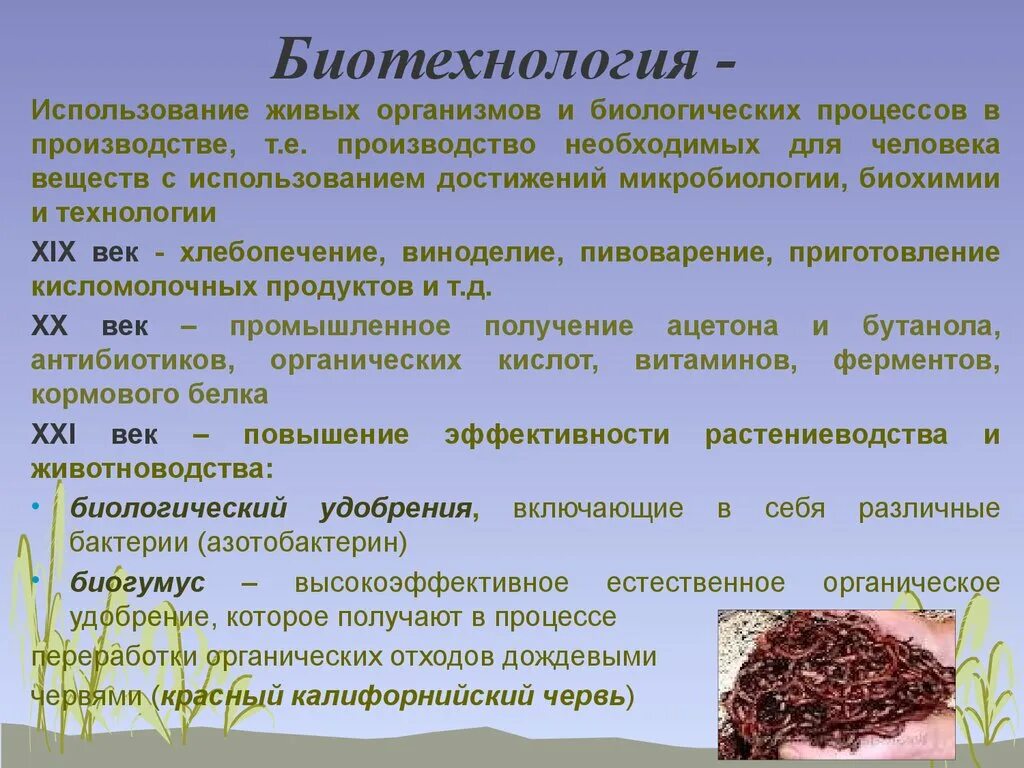 Биотехнология -

Использование живых организмов и биологических процессов в производстве, т.е. производство необходимых для человека веществ с использованием достижений микробиологии, биохимии и технологии

XIX век - хлебопечение, виноделие, пивоварение, приготовление кисломолочных продуктов и т.д.

XX век – промышленное получение ацетона и бутанола, антибиотиков, органических кислот, витаминов, ферментов, кормового белка

XXI век – повышение эффективности растениеводства и животноводства:

• биологический удобрения, включающие в себя различные бактерии (азотобактерин)

• биогумус – высокоэффективное естественное органическое удобрение, которое получают в процессе переработки органических отходов дождевыми червями (красный калифорнийский червь)